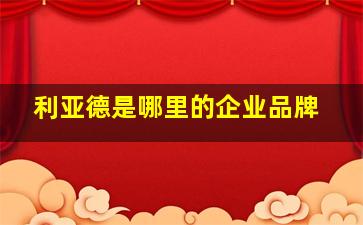 利亚德是哪里的企业品牌